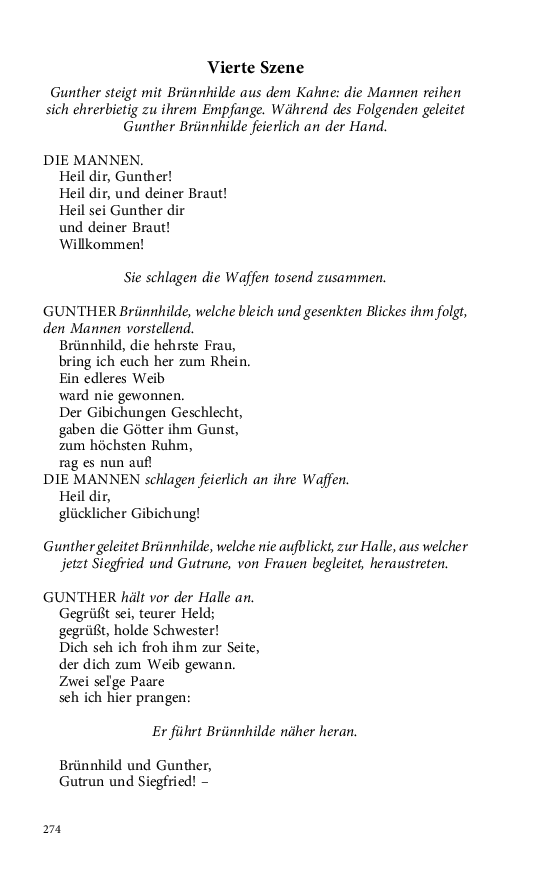 Vierte Szene

Gunther steigt mit Brünnhilde aus dem Kahne: die Mannen reihen sich ehrerbietig zu ihrem Empfange. Während des Folgenden geleitet Gunther Brünnhilde feierlich an der Hand.

DIE MANNEN.
Heil dir, Gunther!
Heil dir, und deiner Braut!
Heil sei Gunther dir
und deiner Braut!
Willkommen!

Sie schlagen die Waffen tosend zusammen.

GUNTHER Brünnhilde, welche bleich und gesenkten Blickes ihm folgt, den Mannen vorstellend.
Brünnhild, die hehrste Frau,
bring ich euch her zum Rhein.
Ein edleres Weib
ward nie gewonnen.
Der Gibichungen Geschlecht,
gaben die Götter ihm Gunst,
zum höchsten Ruhm,
rag es nun auf!
DIE MANNEN schlagen feierlich an ihre Waffen.
Heil dir,
glücklicher Gibichung!

Gunther geleitet Brünnhilde, welche nie aufblickt, zur Halle, aus welcher jetzt Siegfried und Gutrune, von Frauen begleitet, heraustreten.

GUNTHER hält vor der Halle an.
Gegrüßt sei, teurer Held;
gegrüßt, holde Schwester!
Dich seh ich froh ihm zur Seite,
der dich zum Weib gewann.
Zwei sel'ge Paare
seh ich hier prangen:

Er führt Brünnhilde näher heran.

Brünnhild und Gunther,
Gutrun und Siegfried! –

274